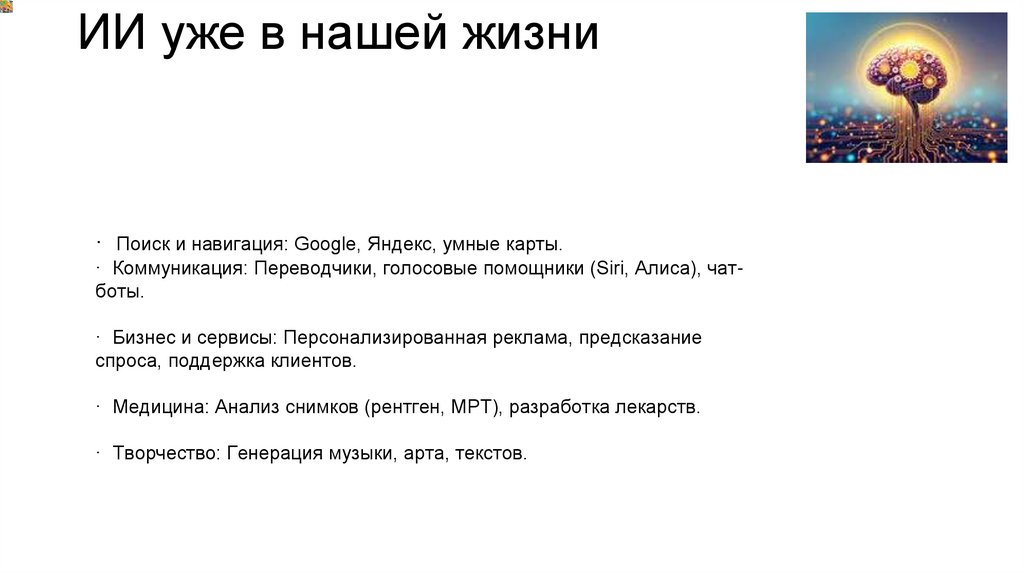 ИИ уже в нашей жизни

· Поиск и навигация: Google, Яндекс, умные карты.
· Коммуникация: Переводчики, голосовые помощники (Siri, Алиса), чат-боты.

· Бизнес и сервисы: Персонализированная реклама, предсказание спроса, поддержка клиентов.

· Медицина: Анализ снимков (рентген, МРТ), разработка лекарств.

· Творчество: Генерация музыки, арта, текстов.